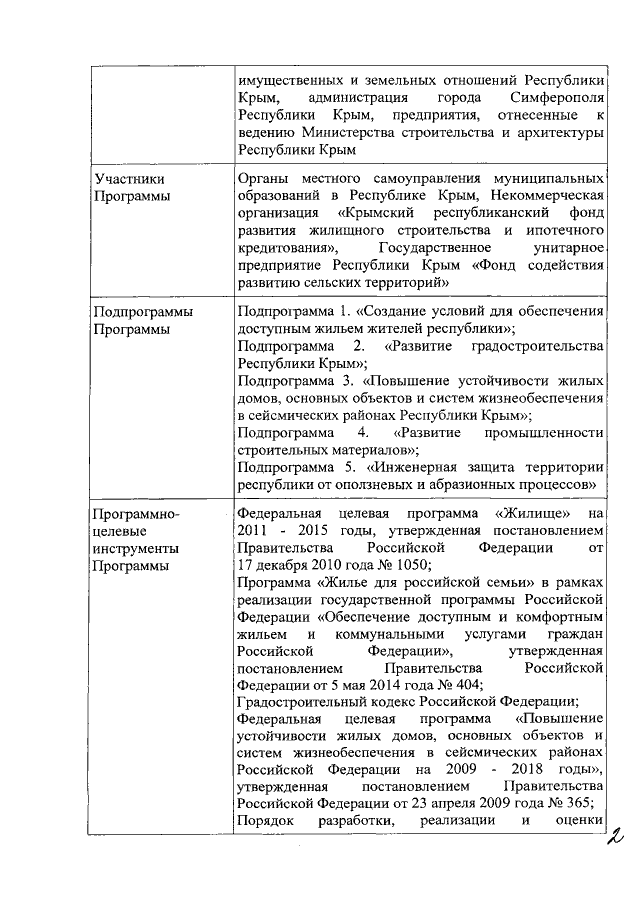 | | имущественных и земельных отношений Республики Крым, администрация города Симферополя Республики Крым, предприятия, отнесенные к ведению Министерства строительства и архитектуры Республики Крым |
|---|---|
| Участники Программы | Органы местного самоуправления муниципальных образований в Республике Крым, Некоммерческая организация «Крымский республиканский фонд развития жилищного строительства и ипотечного кредитования», Государственное унитарное предприятие Республики Крым «Фонд содействия развитию сельских территорий» |
| Подпрограммы Программы | Подпрограмма 1. «Создание условий для обеспечения доступным жильем жителей республики»; Подпрограмма 2. «Развитие градостроительства Республики Крым»; Подпрограмма 3. «Повышение устойчивости жилых домов, основных объектов и систем жизнеобеспечения в сейсмических районах Республики Крым»; Подпрограмма 4. «Развитие промышленности строительных материалов»; Подпрограмма 5. «Инженерная защита территории республики от оползневых и абразионных процессов» |
| Программно-целевые инструменты Программы | Федеральная целевая программа «Жилище» на 2011 - 2015 годы, утвержденная постановлением Правительства Российской Федерации от 17 декабря 2010 года № 1050; Программа «Жилье для российской семьи» в рамках реализации государственной программы Российской Федерации «Обеспечение доступным и комфортным жильем и коммунальными услугами граждан Российской Федерации», утвержденная постановлением Правительства Российской Федерации от 5 мая 2014 года № 404; Градостроительный кодекс Российской Федерации; Федеральная целевая программа «Повышение устойчивости жилых домов, основных объектов и систем жизнеобеспечения в сейсмических районах Российской Федерации на 2009 - 2018 годы», утвержденная постановлением Правительства Российской Федерации от 23 апреля 2009 года № 365; Порядок разработки, реализации и оценки |

2